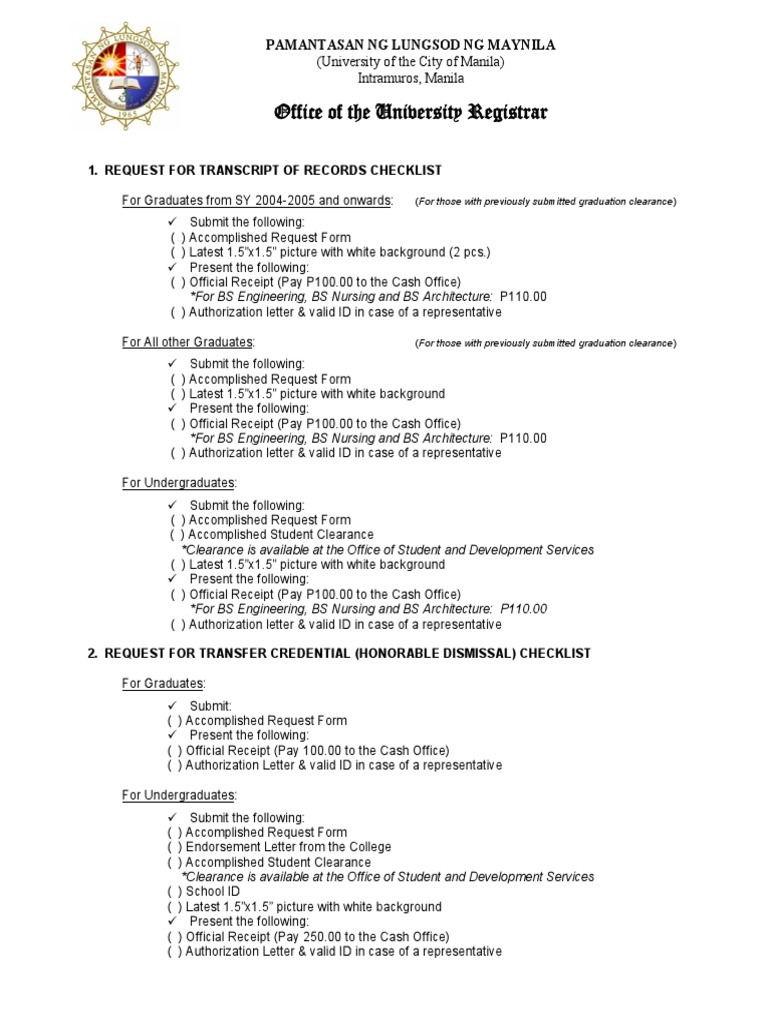 PAMANTASAN NG LUNGSOD NG MAYNILA
(University of the City of Manila)
Intramuros, Manila

Office of the University Registrar

1. REQUEST FOR TRANSCRIPT OF RECORDS CHECKLIST

For Graduates from SY 2004-2005 and onwards: (For those with previously submitted graduation clearance)

✓ Submit the following:
( ) Accomplished Request Form
( ) Latest 1.5"x1.5" picture with white background (2 pcs.)
✓ Present the following:
( ) Official Receipt (Pay P100.00 to the Cash Office)
*For BS Engineering, BS Nursing and BS Architecture: P110.00
( ) Authorization letter & valid ID in case of a representative

For All other Graduates: (For those with previously submitted graduation clearance)

✓ Submit the following:
( ) Accomplished Request Form
( ) Latest 1.5"x1.5" picture with white background
✓ Present the following:
( ) Official Receipt (Pay P100.00 to the Cash Office)
*For BS Engineering, BS Nursing and BS Architecture: P110.00
( ) Authorization letter & valid ID in case of a representative

For Undergraduates:

✓ Submit the following:
( ) Accomplished Request Form
( ) Accomplished Student Clearance
*Clearance is available at the Office of Student and Development Services
( ) Latest 1.5"x1.5" picture with white background
✓ Present the following:
( ) Official Receipt (Pay P100.00 to the Cash Office)
*For BS Engineering, BS Nursing and BS Architecture: P110.00
( ) Authorization letter & valid ID in case of a representative

2. REQUEST FOR TRANSFER CREDENTIAL (HONORABLE DISMISSAL) CHECKLIST

For Graduates:

✓ Submit:
( ) Accomplished Request Form
✓ Present the following:
( ) Official Receipt (Pay 100.00 to the Cash Office)
( ) Authorization Letter & valid ID in case of a representative

For Undergraduates:

✓ Submit the following:
( ) Accomplished Request Form
( ) Endorsement Letter from the College
( ) Accomplished Student Clearance
*Clearance is available at the Office of Student and Development Services
( ) School ID
( ) Latest 1.5"x1.5" picture with white background
✓ Present the following:
( ) Official Receipt (Pay 250.00 to the Cash Office)
( ) Authorization Letter & valid ID in case of a representative